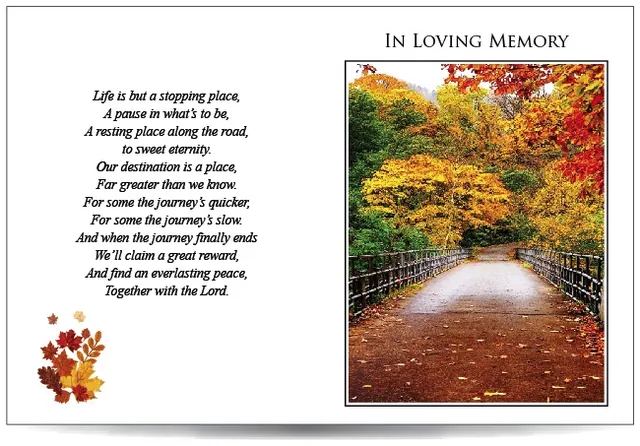 Life is but a stopping place,
A pause in what's to be,
A resting place along the road,
to sweet eternity.
Our destination is a place,
Far greater than we know.
For some the journey's quicker,
For some the journey's slow.
And when the journey finally ends
We'll claim a great reward,
And find an everlasting peace,
Together with the Lord.

IN LOVING MEMORY